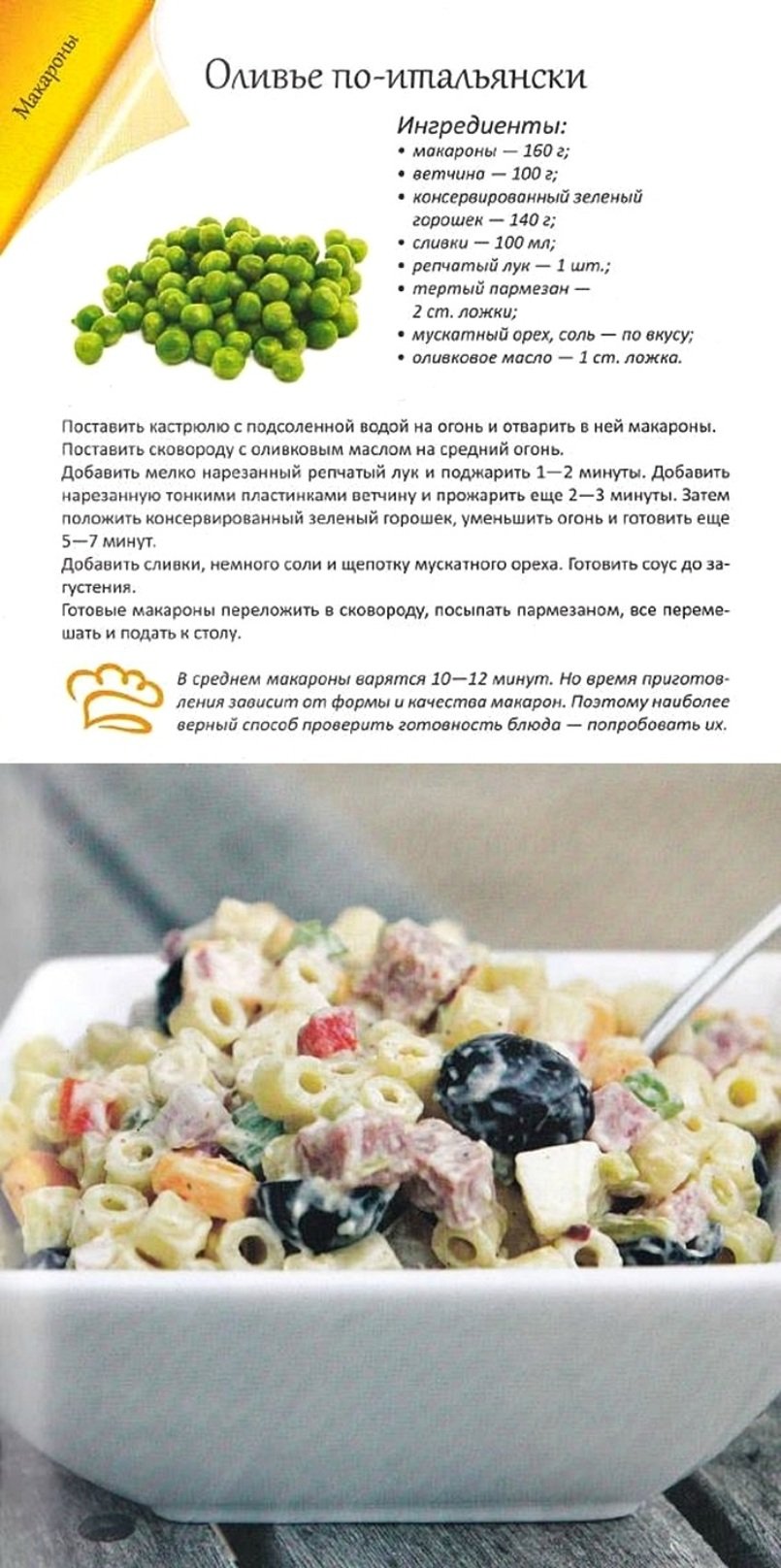 Макароны

Оливье по-итальянски

Ингредиенты:
• макароны — 160 г;
• ветчина — 100 г;
• консервированный зеленый горошек — 140 г;
• сливки — 100 мл;
• репчатый лук — 1 шт.;
• тертый пармезан — 2 ст. ложки;
• мускатный орех, соль — по вкусу;
• оливковое масло — 1 ст. ложка.

Поставить кастрюлю с подсоленной водой на огонь и отварить в ней макароны.
Поставить сковороду с оливковым маслом на средний огонь.
Добавить мелко нарезанный репчатый лук и поджарить 1—2 минуты. Добавить нарезанную тонкими пластинками ветчину и прожарить еще 2—3 минуты. Затем положить консервированный зеленый горошек, уменьшить огонь и готовить еще 5—7 минут.
Добавить сливки, немного соли и щепотку мускатного ореха. Готовить соус до загустения.
Готовые макароны переложить в сковороду, посыпать пармезаном, все перемешать и подать к столу.

В среднем макароны варятся 10—12 минут. Но время приготовления зависит от формы и качества макарон. Поэтому наиболее верный способ проверить готовность блюда — попробовать их.